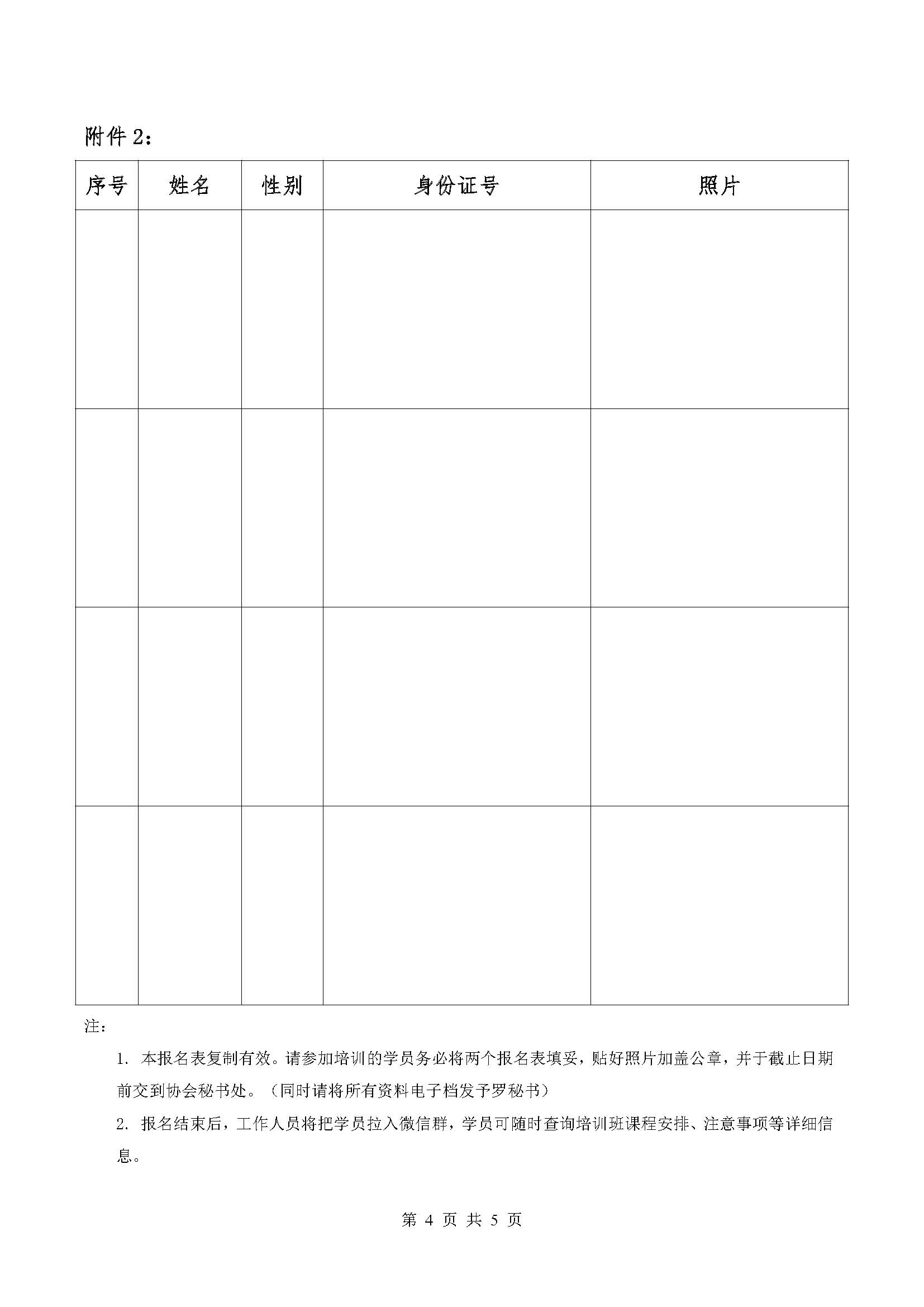 附件 2：

| 序号 | 姓名 | 性别 | 身份证号 | 照片 |
|---|---|---|---|---|
| | | | | |
| | | | | |
| | | | | |
| | | | | |

注：

1. 本报名表复制有效。请参加培训的学员务必将两个报名表填妥，贴好照片加盖公章，并于截止日期前交到协会秘书处。（同时请将所有资料电子档发予罗秘书）

2. 报名结束后，工作人员将把学员拉入微信群，学员可随时查询培训班课程安排、注意事项等详细信息。

第 4 页 共 5 页